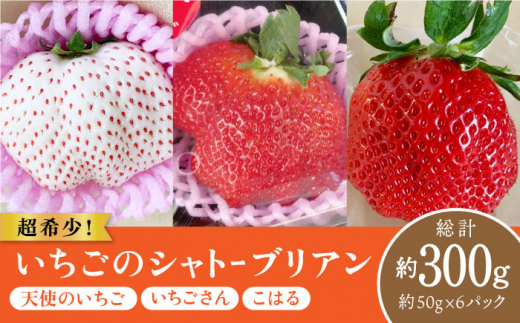 超希少!
いちごのシャトーブリアン
天使のいちご
いちごさん
こはる
総計
約300g
約50g×6パック